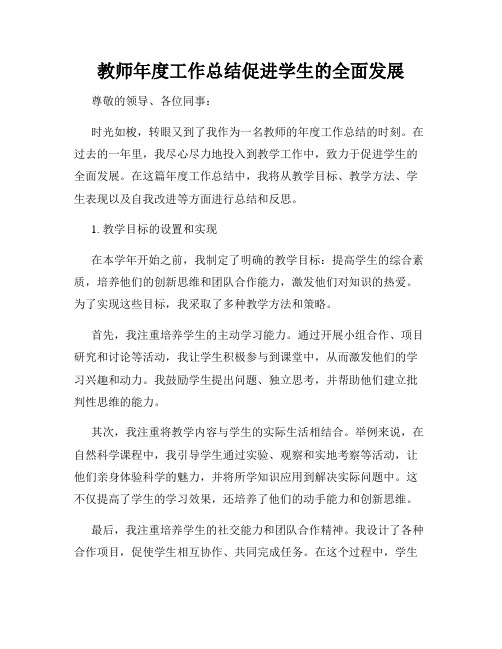 教师年度工作总结促进学生的全面发展

尊敬的领导、各位同事：

时光如梭，转眼又到了我作为一名教师的年度工作总结的时刻。在过去的一年里，我尽心尽力地投入到教学工作中，致力于促进学生的全面发展。在这篇年度工作总结中，我将从教学目标、教学方法、学生表现以及自我改进等方面进行总结和反思。

1. 教学目标的设置和实现

在本学年开始之前，我制定了明确的教学目标：提高学生的综合素质，培养他们的创新思维和团队合作能力，激发他们对知识的热爱。为了实现这些目标，我采取了多种教学方法和策略。

首先，我注重培养学生的主动学习能力。通过开展小组合作、项目研究和讨论等活动，我让学生积极参与到课堂中，从而激发他们的学习兴趣和动力。我鼓励学生提出问题、独立思考，并帮助他们建立批判性思维的能力。

其次，我注重将教学内容与学生的实际生活相结合。举例来说，在自然科学课程中，我引导学生通过实验、观察和实地考察等活动，让他们亲身体验科学的魅力，并将所学知识应用到解决实际问题中。这不仅提高了学生的学习效果，还培养了他们的动手能力和创新思维。

最后，我注重培养学生的社交能力和团队合作精神。我设计了各种合作项目，促使学生相互协作、共同完成任务。在这个过程中，学生